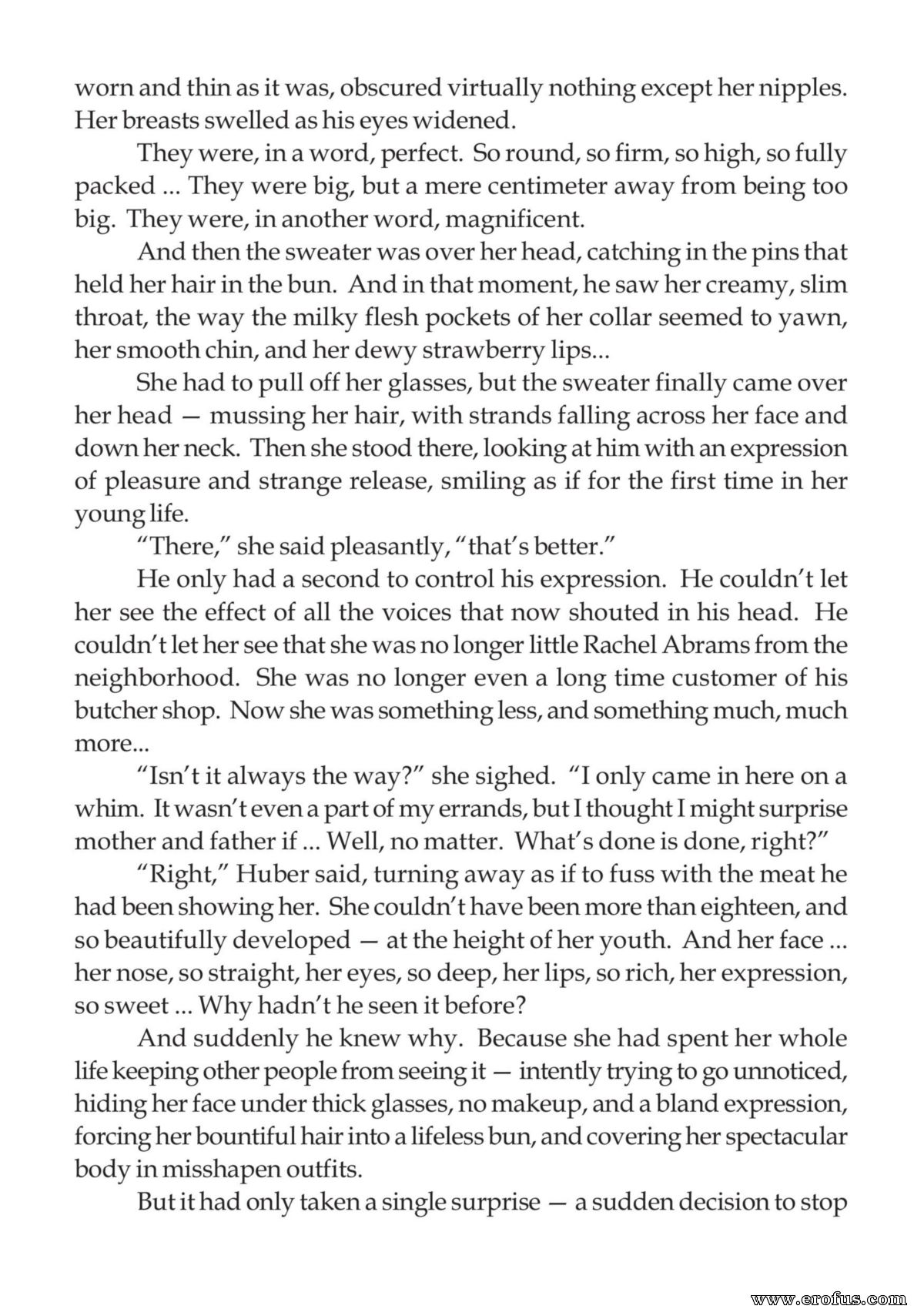 worn and thin as it was, obscured virtually nothing except her nipples. Her breasts swelled as his eyes widened.

They were, in a word, perfect. So round, so firm, so high, so fully packed ... They were big, but a mere centimeter away from being too big. They were, in another word, magnificent.

And then the sweater was over her head, catching in the pins that held her hair in the bun. And in that moment, he saw her creamy, slim throat, the way the milky flesh pockets of her collar seemed to yawn, her smooth chin, and her dewy strawberry lips...

She had to pull off her glasses, but the sweater finally came over her head — mussing her hair, with strands falling across her face and down her neck. Then she stood there, looking at him with an expression of pleasure and strange release, smiling as if for the first time in her young life.

"There," she said pleasantly, "that's better."

He only had a second to control his expression. He couldn't let her see the effect of all the voices that now shouted in his head. He couldn't let her see that she was no longer little Rachel Abrams from the neighborhood. She was no longer even a long time customer of his butcher shop. Now she was something less, and something much, much more...

"Isn't it always the way?" she sighed. "I only came in here on a whim. It wasn't even a part of my errands, but I thought I might surprise mother and father if ... Well, no matter. What's done is done, right?"

"Right," Huber said, turning away as if to fuss with the meat he had been showing her. She couldn't have been more than eighteen, and so beautifully developed — at the height of her youth. And her face ... her nose, so straight, her eyes, so deep, her lips, so rich, her expression, so sweet ... Why hadn't he seen it before?

And suddenly he knew why. Because she had spent her whole life keeping other people from seeing it — intently trying to go unnoticed, hiding her face under thick glasses, no makeup, and a bland expression, forcing her bountiful hair into a lifeless bun, and covering her spectacular body in misshapen outfits.

But it had only taken a single surprise — a sudden decision to stop

www.erofus.com